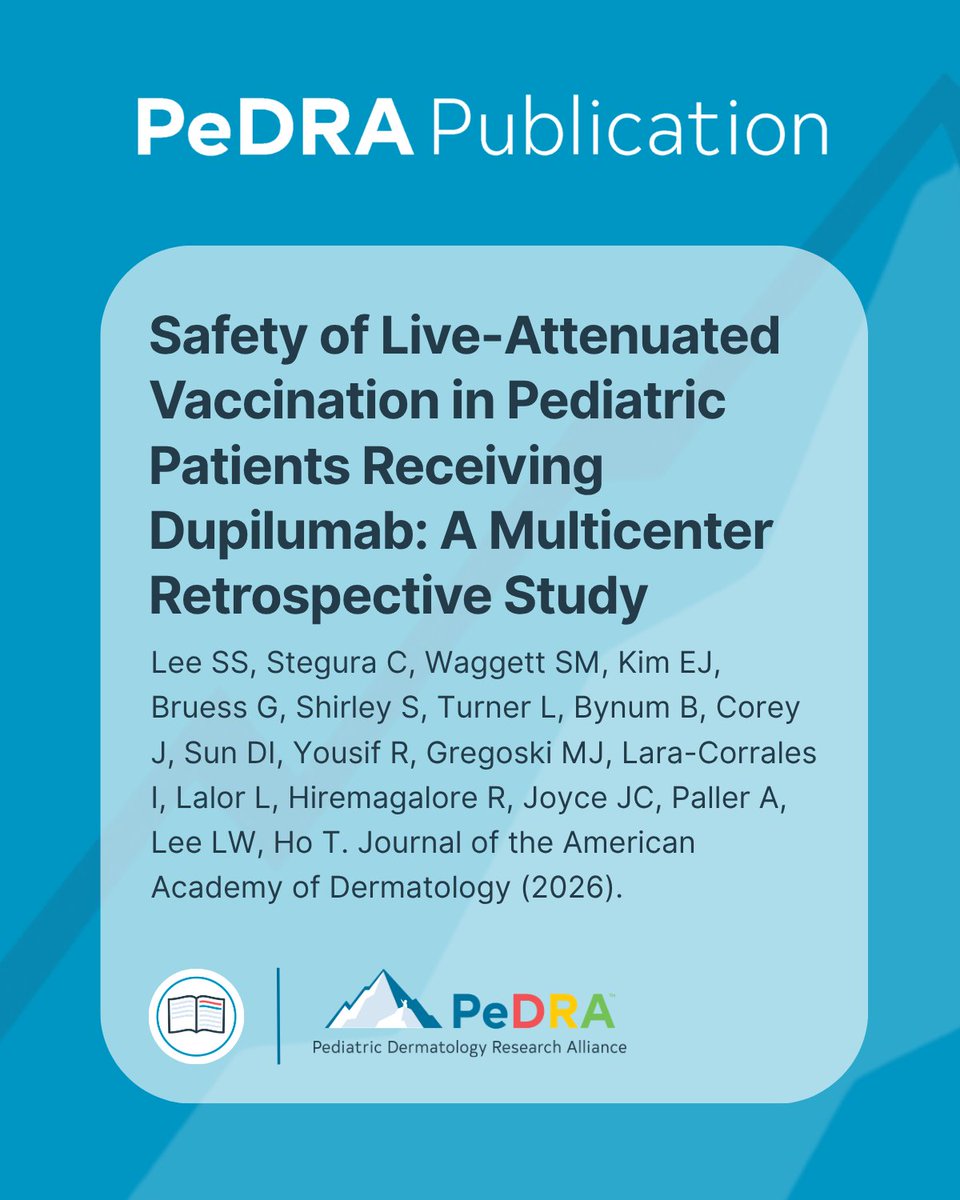 PeDRA Publication

Safety of Live-Attenuated Vaccination in Pediatric Patients Receiving Dupilumab: A Multicenter Retrospective Study

Lee SS, Stegura C, Waggett SM, Kim EJ, Bruess G, Shirley S, Turner L, Bynum B, Corey J, Sun DI, Yousif R, Gregoski MJ, Lara-Corrales I, Lalor L, Hiremagalore R, Joyce JC, Paller A, Lee LW, Ho T. Journal of the American Academy of Dermatology (2026).

PeDRA™
Pediatric Dermatology Research Alliance